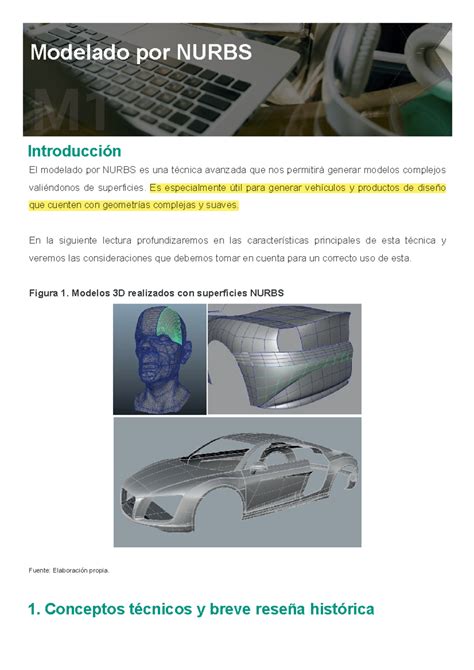 Modelado por NURBS

M1

Introducción

El modelado por NURBS es una técnica avanzada que nos permitirá generar modelos complejos valiéndonos de superficies. Es especialmente útil para generar vehículos y productos de diseño que cuenten con geometrías complejas y suaves.

En la siguiente lectura profundizaremos en las características principales de esta técnica y veremos las consideraciones que debemos tomar en cuenta para un correcto uso de esta.

Figura 1. Modelos 3D realizados con superficies NURBS

Fuente: Elaboración propia.

1. Conceptos técnicos y breve reseña histórica